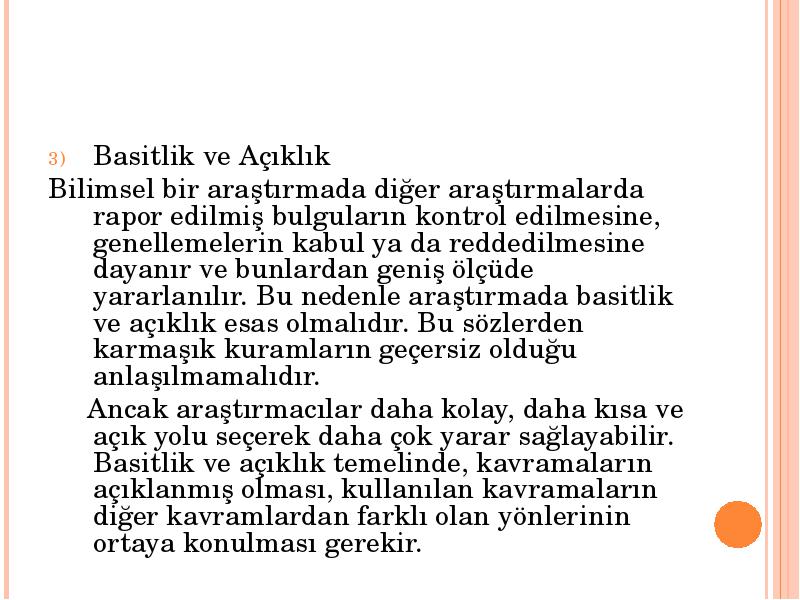 3) Basitlik ve Açıklık

Bilimsel bir araştırmada diğer araştırmalarda rapor edilmiş bulguların kontrol edilmesine, genellemelerin kabul ya da reddedilmesine dayanır ve bunlardan geniş ölçüde yararlanılır. Bu nedenle araştırmada basitlik ve açıklık esas olmalıdır. Bu sözlerden karmaşık kuramların geçersiz olduğu anlaşılmamalıdır.

Ancak araştırmacılar daha kolay, daha kısa ve açık yolu seçerek daha çok yarar sağlayabilir. Basitlik ve açıklık temelinde, kavramaların açıklanmış olması, kullanılan kavramaların diğer kavramlardan farklı olan yönlerinin ortaya konulması gerekir.